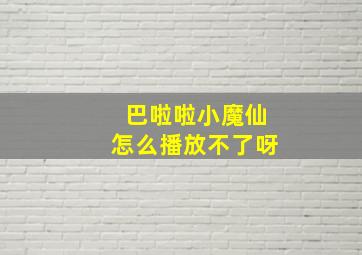 巴啦啦小魔仙
怎么播放不了呀